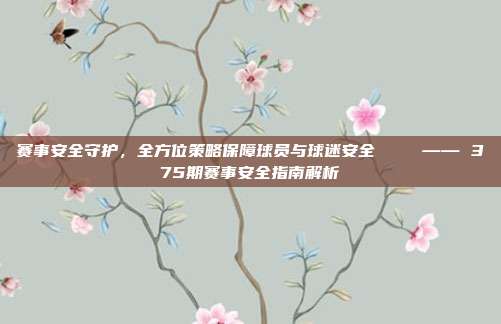 赛事安全守护，全方位策略保障球员与球迷安全 —— 375期赛事安全指南解析